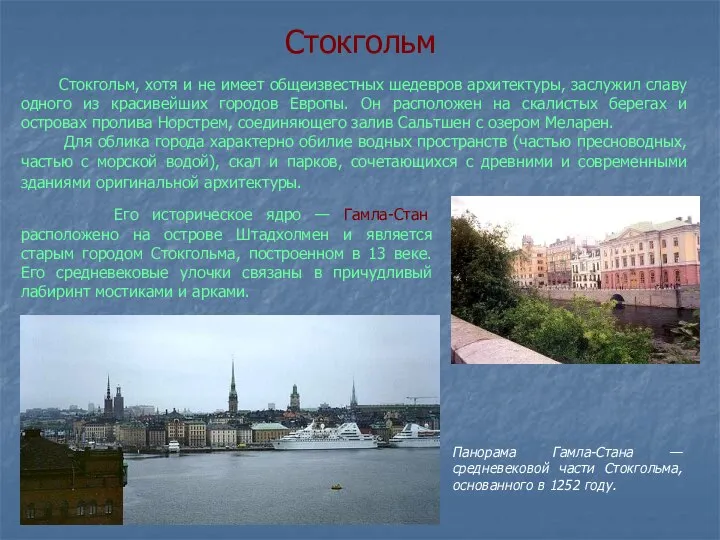 Стокгольм

Стокгольм, хотя и не имеет общеизвестных шедевров архитектуры, заслужил славу одного из красивейших городов Европы. Он расположен на скалистых берегах и островах пролива Норстрем, соединяющего залив Сальтшен с озером Меларен.

Для облика города характерно обилие водных пространств (частью пресноводных, частью с морской водой), скал и парков, сочетающихся с древними и современными зданиями оригинальной архитектуры.

Его историческое ядро — Гамла-Стан расположено на острове Штадхолмен и является старым городом Стокгольма, построенном в 13 веке. Его средневековые улочки связаны в причудливый лабиринт мостиками и арками.

Панорама Гамла-Стана — средневековой части Стокгольма, основанного в 1252 году.